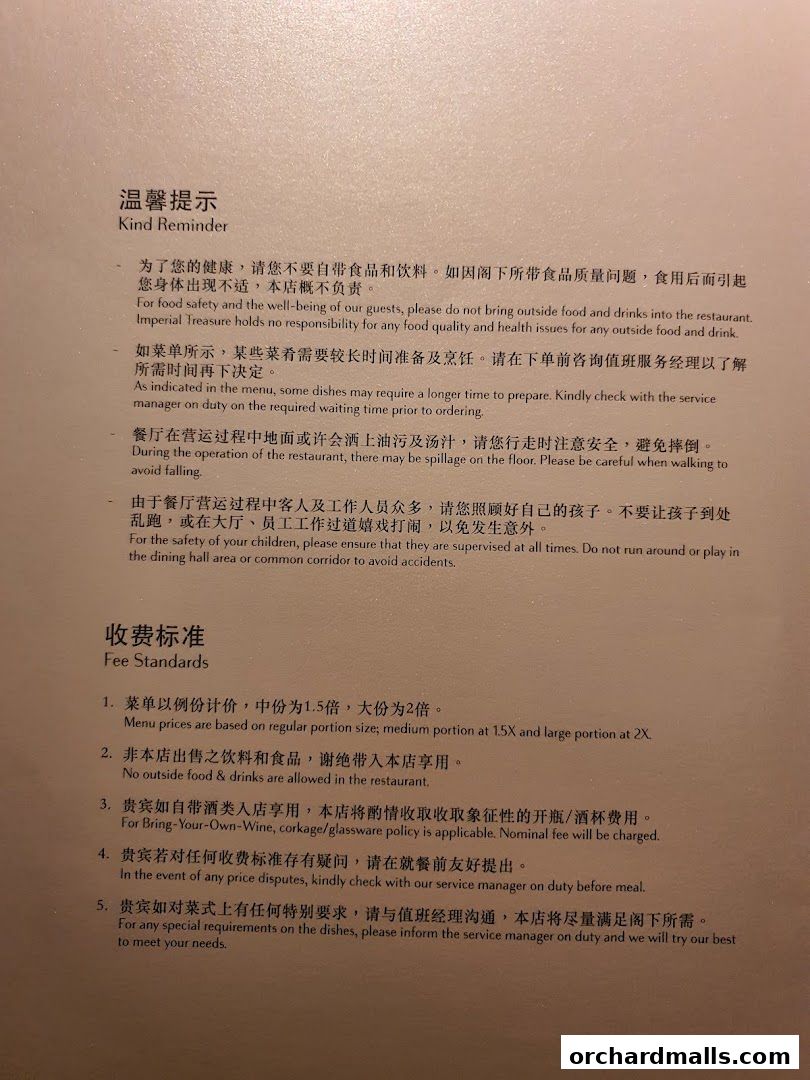 温馨提示
Kind Reminder

- 为了您的健康，请您不要自带食品和饮料。如因阁下所带食品质量问题，食用后而引起您身体出现不适，本店概不负责。
For food safety and the well-being of our guests, please do not bring outside food and drinks into the restaurant. Imperial Treasure holds no responsibility for any food quality and health issues for any outside food and drink.

- 如菜单所示，某些菜肴需要较长时间准备及烹饪。请在下单前咨询值班服务经理以了解所需时间再下决定。
As indicated in the menu, some dishes may require a longer time to prepare. Kindly check with the service manager on duty on the required waiting time prior to ordering.

- 餐厅在营运过程中地面或许会洒上油污及汤汁，请您行走时注意安全，避免摔倒。
During the operation of the restaurant, there may be spillage on the floor. Please be careful when walking to avoid falling.

- 由于餐厅营运过程中客人及工作人员众多，请您照顾好自己的孩子。不要让孩子到处乱跑，或在大厅、员工工作过道嬉戏打闹，以免发生意外。
For the safety of your children, please ensure that they are supervised at all times. Do not run around or play in the dining hall area or common corridor to avoid accidents.

收费标准
Fee Standards

1. 菜单以例份计价，中份为1.5倍，大份为2倍。
Menu prices are based on regular portion size; medium portion at 1.5X and large portion at 2X.

2. 非本店出售之饮料和食品，谢绝带入本店享用。
No outside food & drinks are allowed in the restaurant.

3. 贵宾如自带酒类入店享用，本店将酌情收取收取象征性的开瓶/酒杯费用。
For Bring-Your-Own-Wine, corkage/glassware policy is applicable. Nominal fee will be charged.

4. 贵宾若对任何收费标准存有疑问，请在就餐前友好提出。
In the event of any price disputes, kindly check with our service manager on duty before meal.

5. 贵宾如对菜式上有任何特别要求，请与值班经理沟通，本店将尽量满足阁下所需。
For any special requirements on the dishes, please inform the service manager on duty and we will try our best to meet your needs.

orchardmalls.com